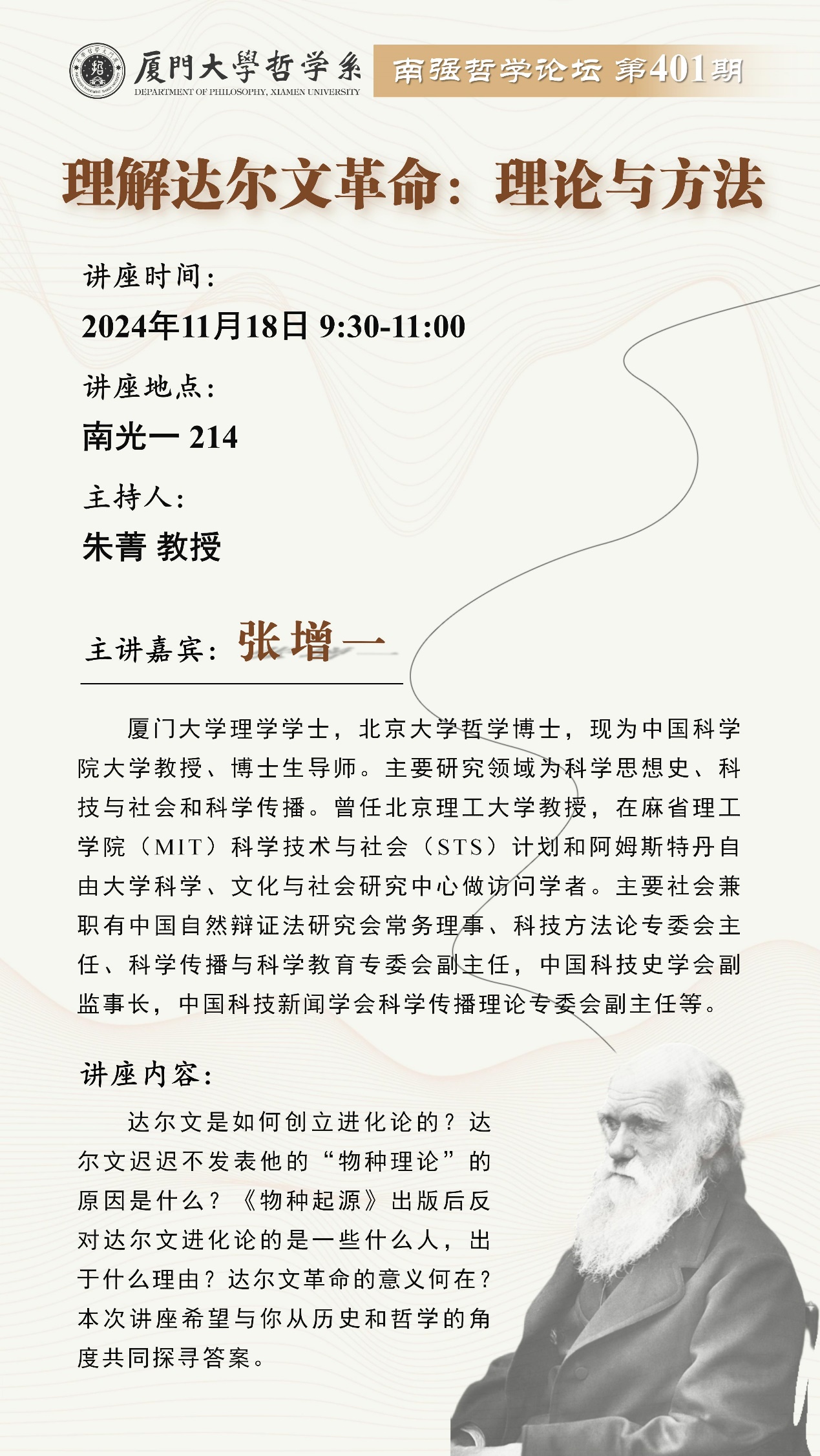 厦門大學哲学系
DEPARTMENT OF PHILOSOPHY, XIAMEN UNIVERSITY

南强哲学论坛 第401期

理解达尔文革命：理论与方法

讲座时间：
2024年11月18日 9:30-11:00

讲座地点：
南光一 214

主持人：
朱菁 教授

主讲嘉宾：张增一

厦门大学理学学士，北京大学哲学博士，现为中国科学院大学教授、博士生导师。主要研究领域为科学思想史、科技与社会和科学传播。曾任北京理工大学教授，在麻省理工学院（MIT）科学技术与社会（STS）计划和阿姆斯特丹自由大学科学、文化与社会研究中心做访问学者。主要社会兼职有中国自然辩证法研究会常务理事、科技方法论专委会主任、科学传播与科学教育专委会副主任，中国科技史学会副监事长，中国科技新闻学会科学传播理论专委会副主任等。

讲座内容：
达尔文是如何创立进化论的？达尔文迟迟不发表他的“物种理论”的原因是什么？《物种起源》出版后反对达尔文进化论的是一些什么人，出于什么理由？达尔文革命的意义何在？本次讲座希望与你从历史和哲学的角度共同探寻答案。